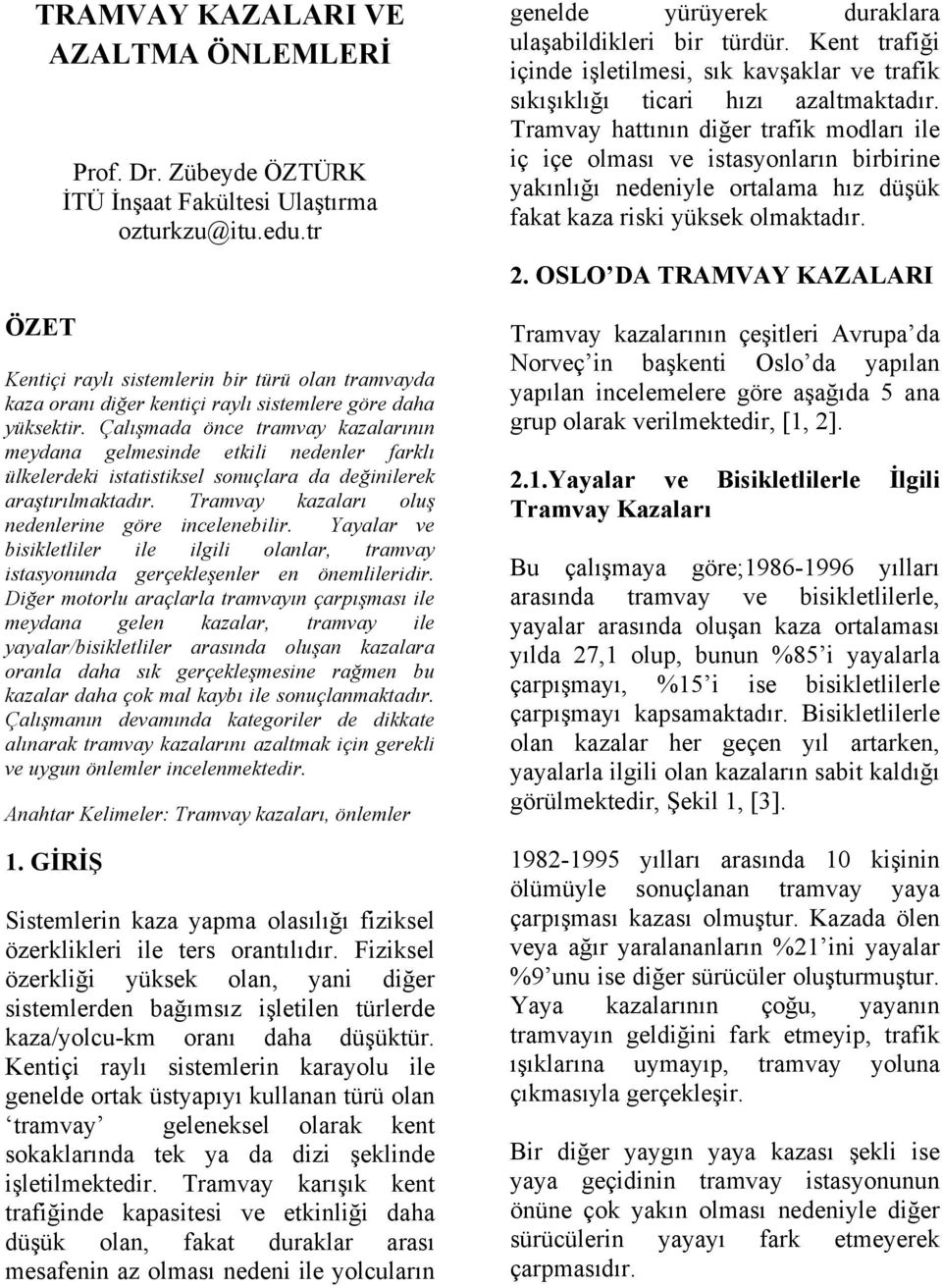 TRAMVAY KAZALARI VE AZALTMA ÖNLEMLERİ

Prof. Dr. Zübeyde ÖZTÜRK
İTÜ İnşaat Fakültesi Ulaştırma
ozturkzu@itu.edu.tr

ÖZET

Kentiçi raylı sistemlerin bir türü olan tramvayda kaza oranı diğer kentiçi raylı sistemlere göre daha yüksektir. Çalışmada önce tramvay kazalarının meydana gelmesinde etkili nedenler farklı ülkelerdeki istatistiksel sonuçlara da değinilerek araştırılmaktadır. Tramvay kazaları oluş nedenlerine göre incelenebilir. Yayalar ve bisikletliler ile ilgili olanlar, tramvay istasyonunda gerçekleşenler en önemlileridir. Diğer motorlu araçlarla tramvayın çarpışması ile meydana gelen kazalar, tramvay ile yayalar/bisikletliler arasında oluşan kazalara oranla daha sık gerçekleşmesine rağmen bu kazalar daha çok mal kaybı ile sonuçlanmaktadır. Çalışmanın devamında kategoriler de dikkate alınarak tramvay kazalarını azaltmak için gerekli ve uygun önlemler incelenmektedir.

Anahtar Kelimeler: Tramvay kazaları, önlemler

1. GİRİŞ

Sistemlerin kaza yapma olasılığı fiziksel özerklikleri ile ters orantılıdır. Fiziksel özerkliği yüksek olan, yani diğer sistemlerden bağımsız işletilen türlerde kaza/yolcu-km oranı daha düşüktür. Kentiçi raylı sistemlerin karayolu ile genelde ortak üstyapıyı kullanan türü olan ‘tramvay’ geleneksel olarak kent sokaklarında tek ya da dizi şeklinde işletilmektedir. Tramvay karışık kent trafiğinde kapasitesi ve etkinliği daha düşük olan, fakat duraklar arası mesafenin az olması nedeni ile yolcuların genelde yürüyerek duraklara ulaşabildikleri bir türdür. Kent trafiği içinde işletilmesi, sık kavşaklar ve trafik sıkışıklığı ticari hızı azaltmaktadır. Tramvay hattının diğer trafik modları ile iç içe olması ve istasyonların birbirine yakınlığı nedeniyle ortalama hız düşük fakat kaza riski yüksek olmaktadır.

2. OSLO’DA TRAMVAY KAZALARI

Tramvay kazalarının çeşitleri Avrupa’da Norveç’in başkenti Oslo’da yapılan yapılan incelemelere göre aşağıda 5 ana grup olarak verilmektedir, [1, 2].

2.1.Yayalar ve Bisikletlilerle İlgili Tramvay Kazaları

Bu çalışmaya göre;1986-1996 yılları arasında tramvay ve bisikletlilerle, yayalar arasında oluşan kaza ortalaması yılda 27,1 olup, bunun %85’i yayalarla çarpışmayı, %15’i ise bisikletlilerle çarpışmayı kapsamaktadır. Bisikletlilerle olan kazalar her geçen yıl artarken, yayalarla ilgili olan kazaların sabit kaldığı görülmektedir, Şekil 1, [3].

1982-1995 yılları arasında 10 kişinin ölümüyle sonuçlanan tramvay yaya çarpışması kazası olmuştur. Kazada ölen veya ağır yaralananların %21’ini yayalar %9’unu ise diğer sürücüler oluşturmuştur. Yaya kazalarının çoğu, yayanın tramvayın geldiğini fark etmeyip, trafik ışıklarına uymayıp, tramvay yoluna çıkmasıyla gerçekleşir.

Bir diğer yaygın yaya kazası şekli ise yaya geçidinin tramvay istasyonunun önüne çok yakın olması nedeniyle diğer sürücülerin yayayı fark etmeyerek çarpmasıdır.